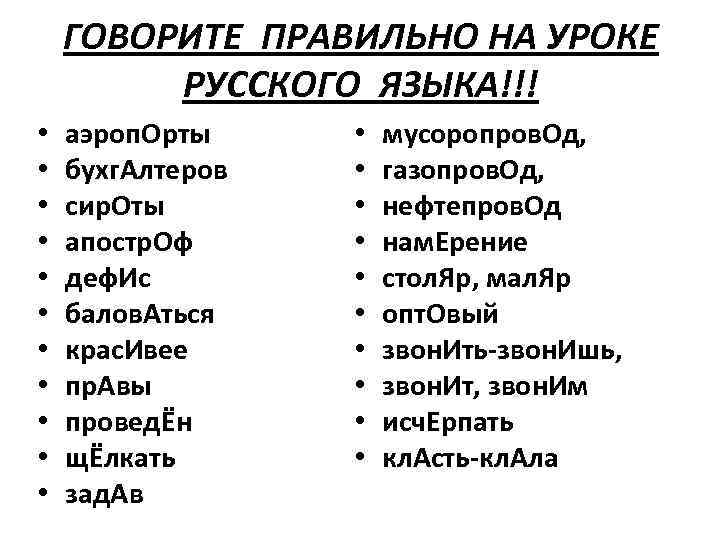 ГОВОРИТЕ ПРАВИЛЬНО НА УРОКЕ РУССКОГО ЯЗЫКА!!!

• аэропОрты
• бухгАлтеров
• сирОты
• апострОф
• дефИс
• баловАться
• красИвее
• прАвы
• проведЁн
• щЁлкать
• задАв

• мусоропровОд,
• газопровОд,
• нефтепровОд
• намЕрение
• столЯр, малЯр
• оптОвый
• звонИть-звонИшь,
• звонИт, звонИм
• исчЕрпать
• клАсть-клАла